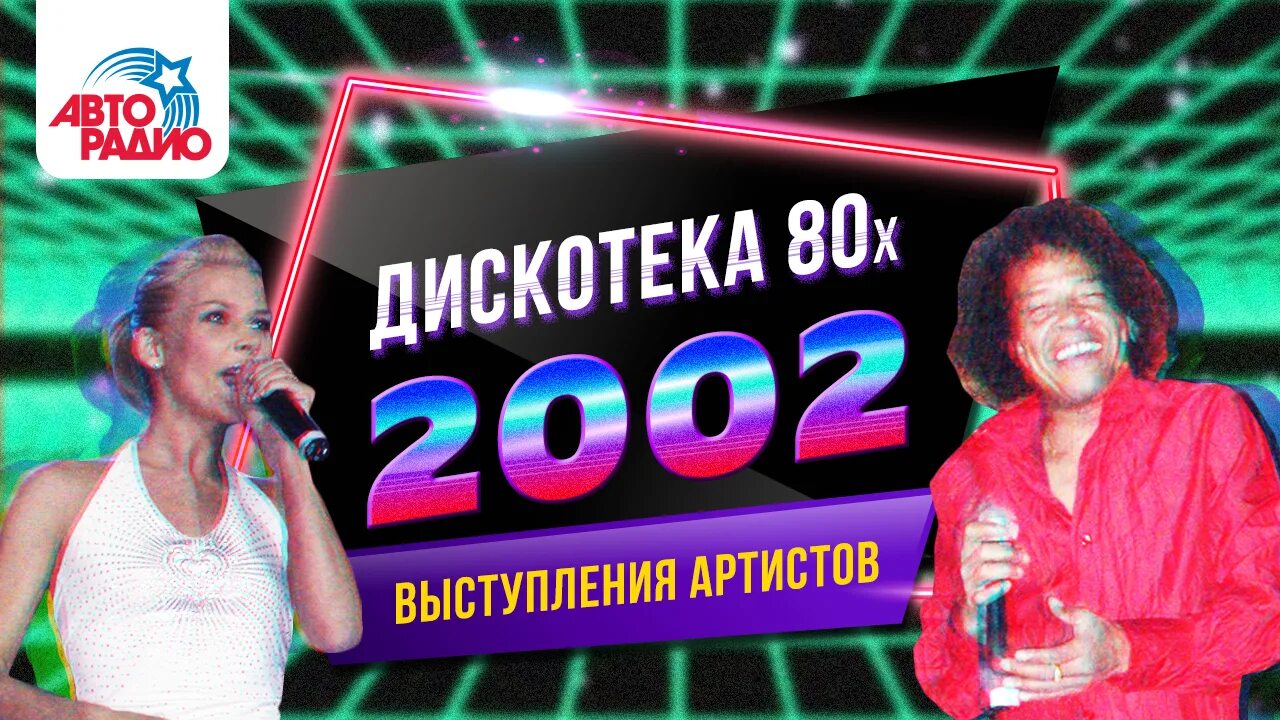 АВТО РАДИО

ДИСКОТЕКА 80х

2002

ВЫСТУПЛЕНИЯ АРТИСТОВ